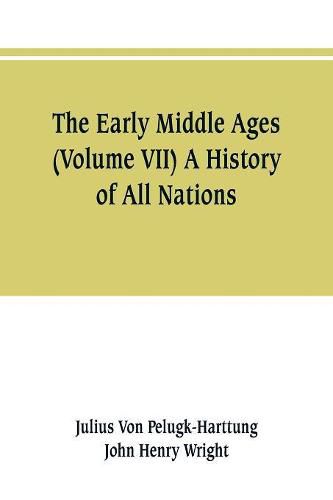 The Early Middle Ages (Volume VII) A History of All Nations

Julius Von Pelugk-Harttung
John Henry Wright